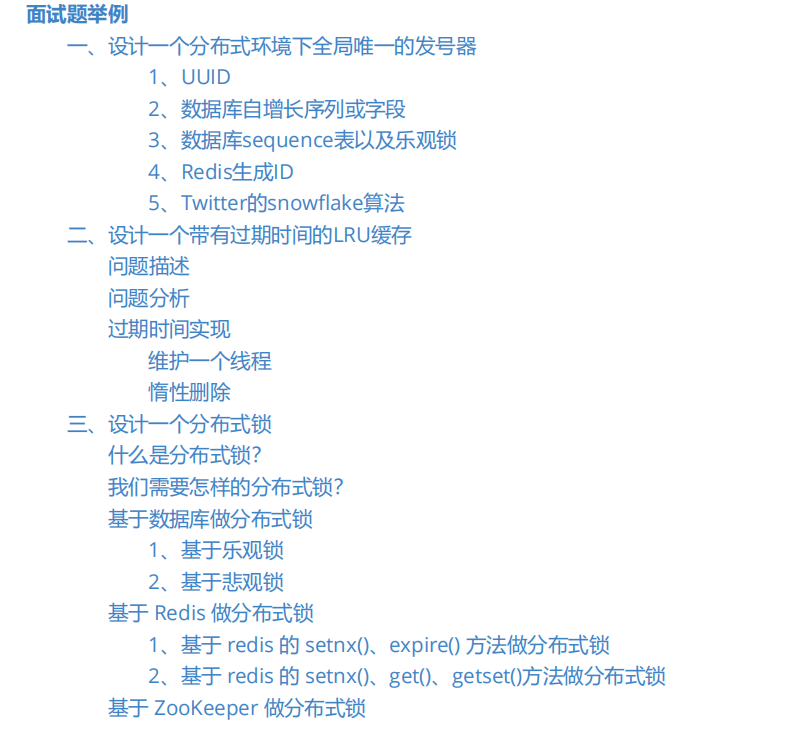 面试题举例

一、设计一个分布式环境下全局唯一的发号器

1、UUID

2、数据库自增长序列或字段

3、数据库sequence表以及乐观锁

4、Redis生成ID

5、Twitter的snowflake算法

二、设计一个带有过期时间的LRU缓存

问题描述

问题分析

过期时间实现

维护一个线程

惰性删除

三、设计一个分布式锁

什么是分布式锁?

我们需要怎样的分布式锁?

基于数据库做分布式锁

1、基于乐观锁

2、基于悲观锁

基于 Redis 做分布式锁

1、基于 redis 的 setnx()、expire() 方法做分布式锁

2、基于 redis 的 setnx()、get()、getset()方法做分布式锁

基于 ZooKeeper 做分布式锁